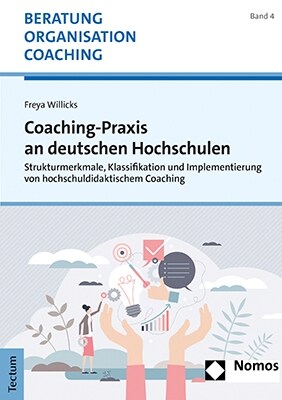 BERATUNG
ORGANISATION
COACHING

Band 4

Freya Willicks

Coaching-Praxis an deutschen Hochschulen

Strukturmerkmale, Klassifikation und Implementierung von hochschuldidaktischem Coaching

Tectum

Nomos